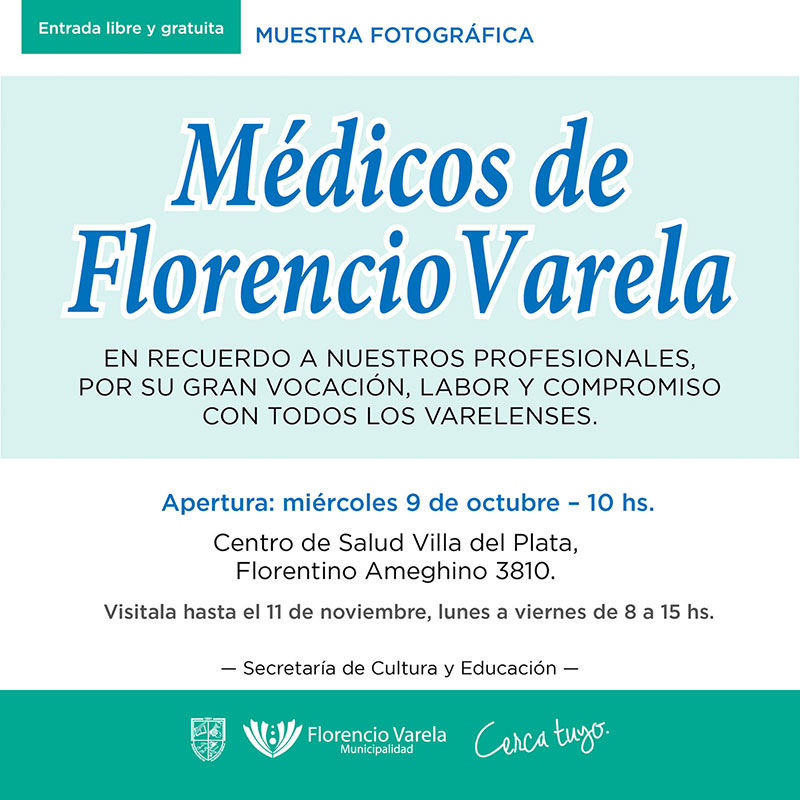 Entrada libre y gratuita

MUESTRA FOTOGRÁFICA

Médicos de Florencio Varela

EN RECUERDO A NUESTROS PROFESIONALES, POR SU GRAN VOCACIÓN, LABOR Y COMPROMISO CON TODOS LOS VARELENSES.

Apertura: miércoles 9 de octubre – 10 hs.

Centro de Salud Villa del Plata, Florentino Ameghino 3810.

Visitala hasta el 11 de noviembre, lunes a viernes de 8 a 15 hs.

— Secretaría de Cultura y Educación —

Florencio Varela
Municipalidad

Cerca tuyo.